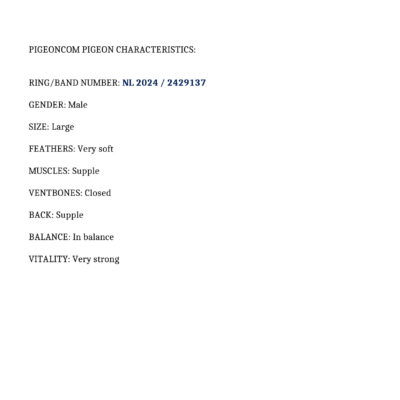 PIGEONCOM PIGEON CHARACTERISTICS:

RING/BAND NUMBER: NL 2024 / 2429137

GENDER: Male

SIZE: Large

FEATHERS: Very soft

MUSCLES: Supple

VENTBONES: Closed

BACK: Supple

BALANCE: In balance

VITALITY: Very strong